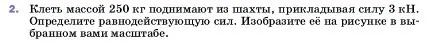 2. Клеть массой 250 кг поднимают из шахты, прикладывая силу 3 кН. Определите равнодействующую сил. Изобразите её на рисунке в выбранном вами масштабе.